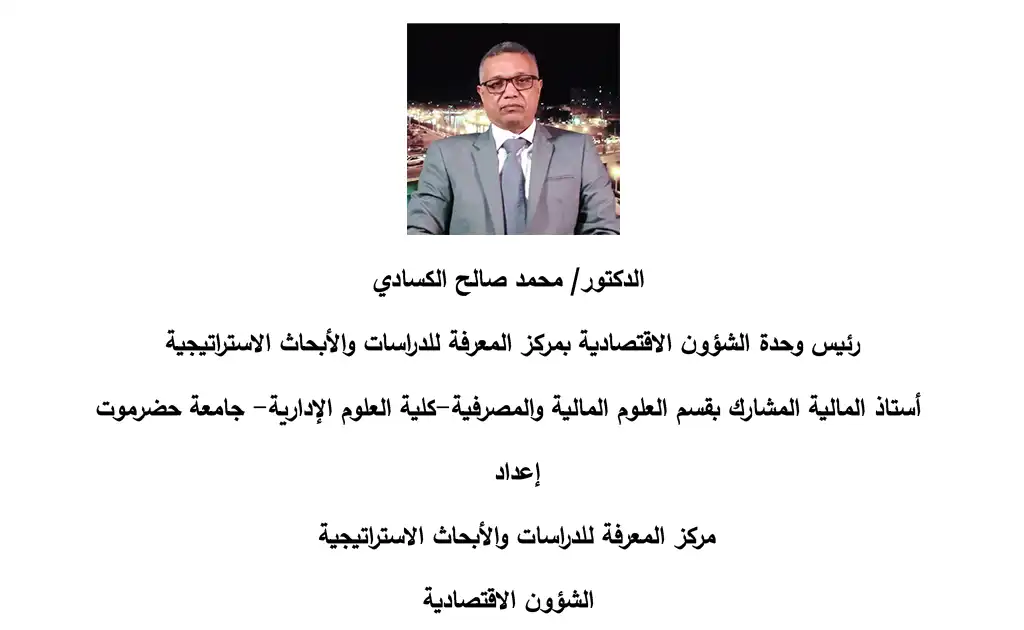 الدكتور/ محمد صالح الكسادي

رئيس وحدة الشؤون الاقتصادية بمركز المعرفة للدراسات والأبحاث الاستراتيجية

أستاذ المالية المشارك بقسم العلوم المالية والمصرفية-كلية العلوم الإدارية- جامعة حضرموت

إعداد

مركز المعرفة للدراسات والأبحاث الاستراتيجية

الشؤون الاقتصادية